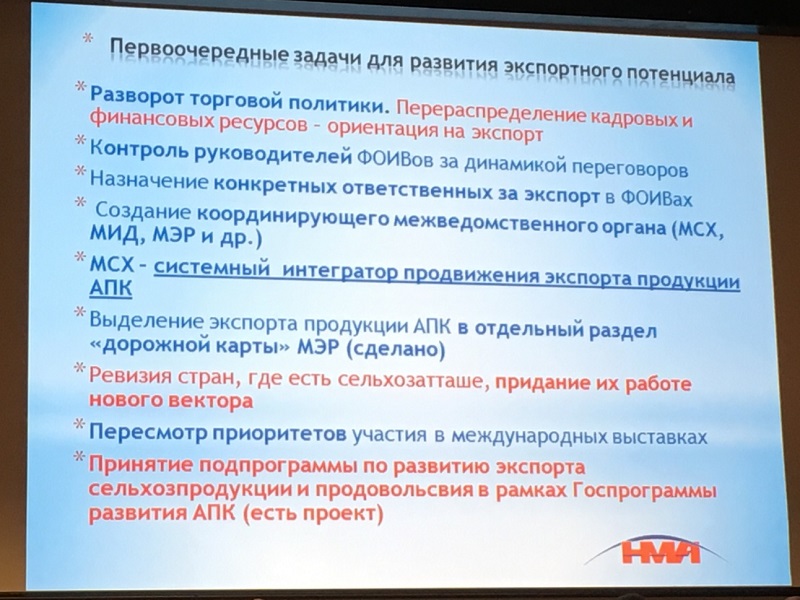 * Первоочередные задачи для развития экспортного потенциала

* Разворот торговой политики. Перераспределение кадровых и финансовых ресурсов - ориентация на экспорт

* Контроль руководителей ФОИВов за динамикой переговоров

* Назначение конкретных ответственных за экспорт в ФОИВах

* Создание координирующего межведомственного органа (МСХ, МИД, МЭР и др.)

* МСХ - системный интегратор продвижения экспорта продукции АПК

* Выделение экспорта продукции АПК в отдельный раздел «дорожной карты» МЭР (сделано)

* Ревизия стран, где есть сельхозатташе, придание их работе нового вектора

* Пересмотр приоритетов участия в международных выставках

* Принятие подпрограммы по развитию экспорта сельхозпродукции и продовольсвия в рамках Госпрограммы развития АПК (есть проект)

НМА